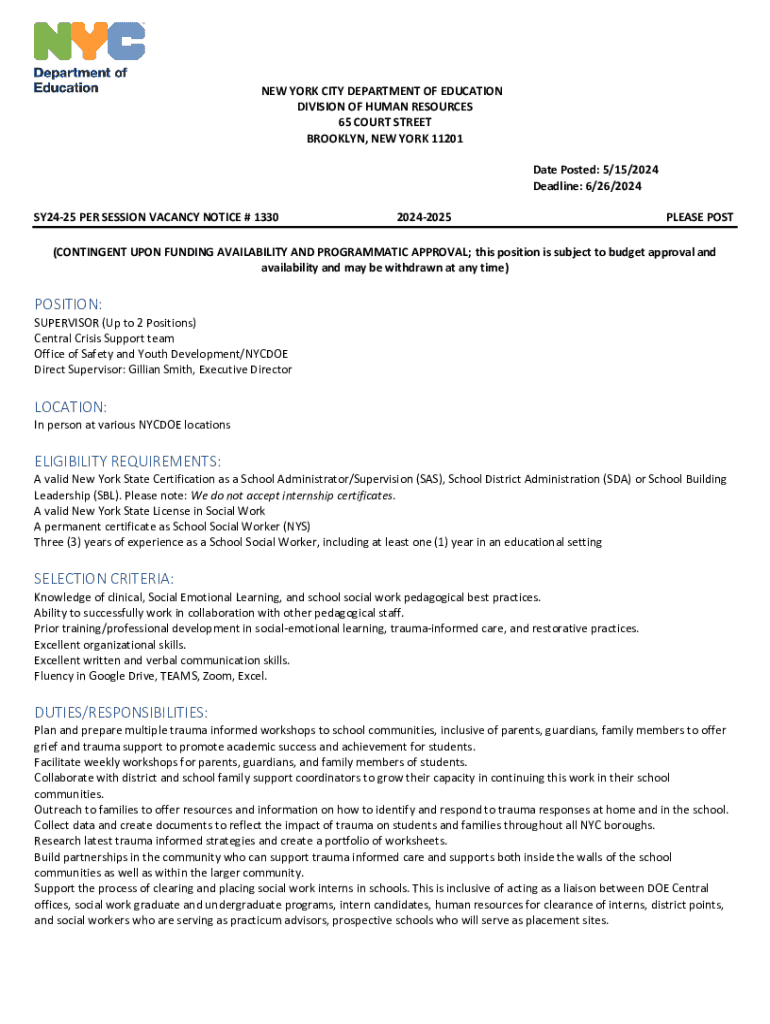 NYC
Department of Education

NEW YORK CITY DEPARTMENT OF EDUCATION
DIVISION OF HUMAN RESOURCES
65 COURT STREET
BROOKLYN, NEW YORK 11201

Date Posted: 5/15/2024
Deadline: 6/26/2024

SY24-25 PER SESSION VACANCY NOTICE # 1330    2024-2025    PLEASE POST

(CONTINGENT UPON FUNDING AVAILABILITY AND PROGRAMMATIC APPROVAL; this position is subject to budget approval and availability and may be withdrawn at any time)

POSITION:
SUPERVISOR (Up to 2 Positions)
Central Crisis Support team
Office of Safety and Youth Development/NYCDOE
Direct Supervisor: Gillian Smith, Executive Director

LOCATION:
In person at various NYCDOE locations

ELIGIBILITY REQUIREMENTS:
A valid New York State Certification as a School Administrator/Supervision (SAS), School District Administration (SDA) or School Building Leadership (SBL). Please note: We do not accept internship certificates.
A valid New York State License in Social Work
A permanent certificate as School Social Worker (NYS)
Three (3) years of experience as a School Social Worker, including at least one (1) year in an educational setting

SELECTION CRITERIA:
Knowledge of clinical, Social Emotional Learning, and school social work pedagogical best practices.
Ability to successfully work in collaboration with other pedagogical staff.
Prior training/professional development in social-emotional learning, trauma-informed care, and restorative practices.
Excellent organizational skills.
Excellent written and verbal communication skills.
Fluency in Google Drive, TEAMS, Zoom, Excel.

DUTIES/RESPONSIBILITIES:
Plan and prepare multiple trauma informed workshops to school communities, inclusive of parents, guardians, family members to offer grief and trauma support to promote academic success and achievement for students.
Facilitate weekly workshops for parents, guardians, and family members of students.
Collaborate with district and school family support coordinators to grow their capacity in continuing this work in their school communities.
Outreach to families to offer resources and information on how to identify and respond to trauma responses at home and in the school.
Collect data and create documents to reflect the impact of trauma on students and families throughout all NYC boroughs.
Research latest trauma informed strategies and create a portfolio of worksheets.
Build partnerships in the community who can support trauma informed care and supports both inside the walls of the school communities as well as within the larger community.
Support the process of clearing and placing social work interns in schools. This is inclusive of acting as a liaison between DOE Central offices, social work graduate and undergraduate programs, intern candidates, human resources for clearance of interns, district points, and social workers who are serving as practicum advisors, prospective schools who will serve as placement sites.